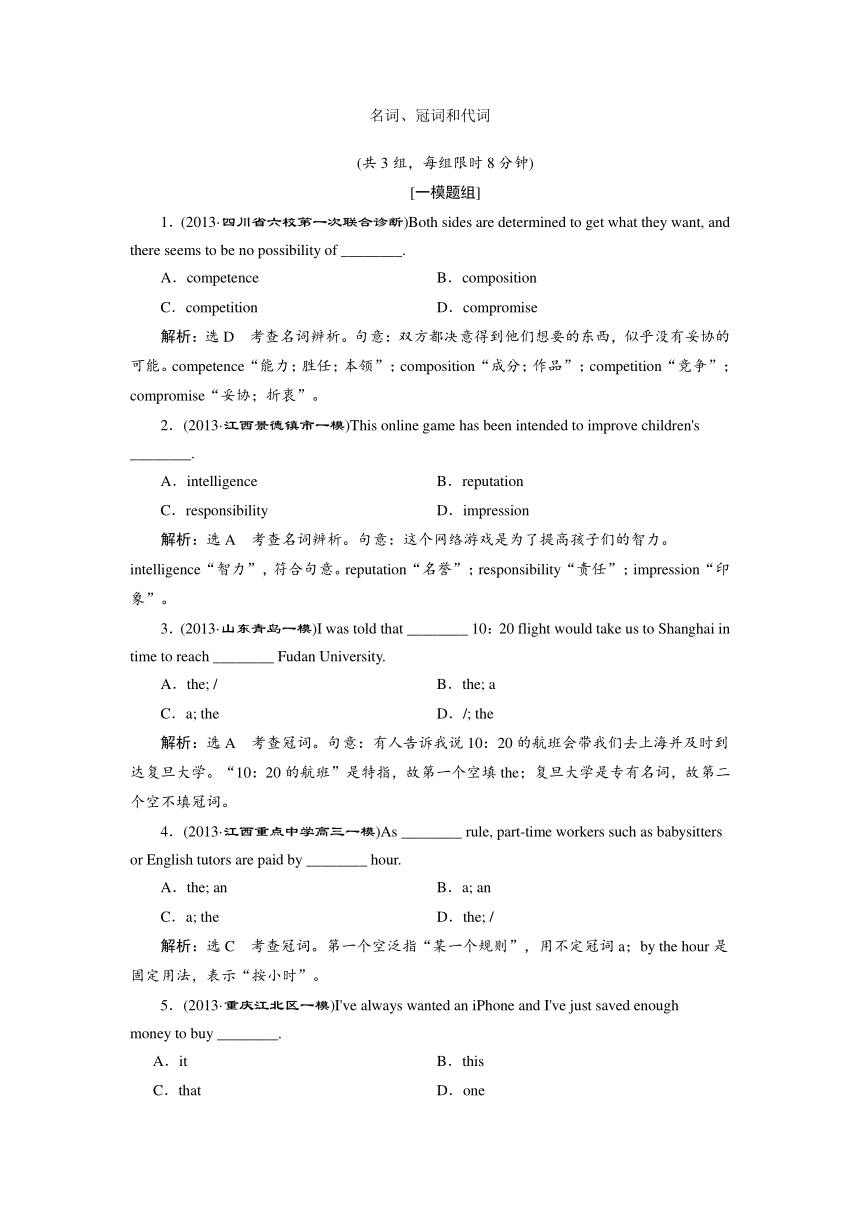 名词、冠词和代词

(共 3 组，每组限时 8 分钟)

[一模题组]

1．(2013·四川省六校第一次联合诊断)Both sides are determined to get what they want, and there seems to be no possibility of ________.

A．competence　　B．composition

C．competition　　D．compromise

解析：选 D　考查名词辨析。句意：双方都决意得到他们想要的东西，似乎没有妥协的可能。competence“能力；胜任；本领”；composition“成分；作品”；competition“竞争”；compromise“妥协；折衷”。

2．(2013·江西景德镇市一模)This online game has been intended to improve children's ________.

A．intelligence　　B．reputation

C．responsibility　　D．impression

解析：选 A　考查名词辨析。句意：这个网络游戏是为了提高孩子们的智力。intelligence“智力”，符合句意。reputation“名誉”；responsibility“责任”；impression“印象”。

3．(2013·山东青岛一模)I was told that ________ 10：20 flight would take us to Shanghai in time to reach ________ Fudan University.

A．the; /　　B．the; a

C．a; the　　D．/; the

解析：选 A　考查冠词。句意：有人告诉我说 10：20 的航班会带我们去上海并及时到达复旦大学。“10：20 的航班”是特指，故第一个空填 the；复旦大学是专有名词，故第二个空不填冠词。

4．(2013·江西重点中学高三一模)As ________ rule, part-time workers such as babysitters or English tutors are paid by ________ hour.

A．the; an　　B．a; an

C．a; the　　D．the; /

解析：选 C　考查冠词。第一个空泛指“某一个规则”，用不定冠词 a；by the hour 是固定用法，表示“按小时”。

5．(2013·重庆江北区一模)I've always wanted an iPhone and I've just saved enough money to buy ________.

A．it　　B．this

C．that　　D．one